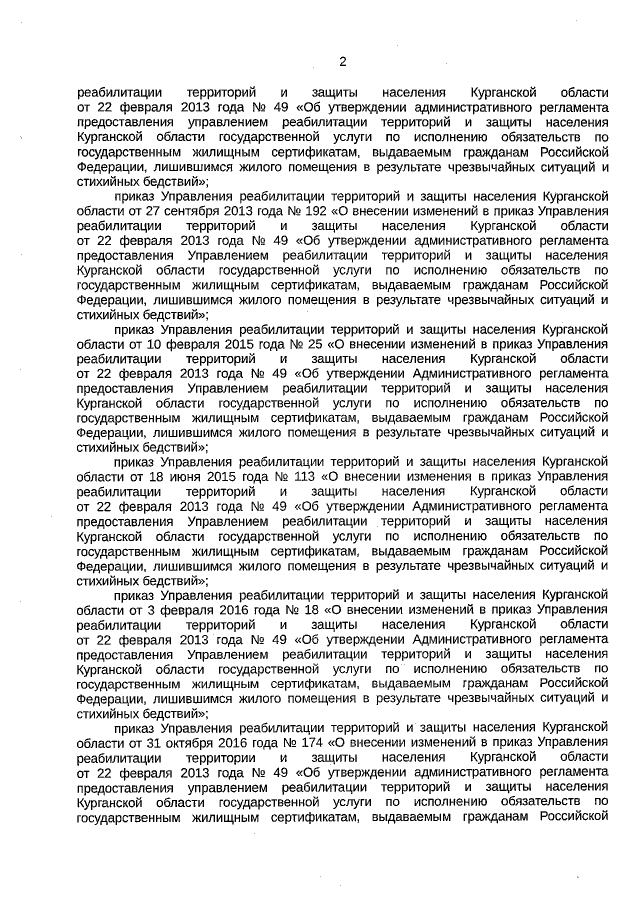 2

реабилитации территорий и защиты населения Курганской области от 22 февраля 2013 года № 49 «Об утверждении административного регламента предоставления управлением реабилитации территорий и защиты населения Курганской области государственной услуги по исполнению обязательств по государственным жилищным сертификатам, выдаваемым гражданам Российской Федерации, лишившимся жилого помещения в результате чрезвычайных ситуаций и стихийных бедствий»;

приказ Управления реабилитации территорий и защиты населения Курганской области от 27 сентября 2013 года № 192 «О внесении изменений в приказ Управления реабилитации территорий и защиты населения Курганской области от 22 февраля 2013 года № 49 «Об утверждении административного регламента предоставления Управлением реабилитации территорий и защиты населения Курганской области государственной услуги по исполнению обязательств по государственным жилищным сертификатам, выдаваемым гражданам Российской Федерации, лишившимся жилого помещения в результате чрезвычайных ситуаций и стихийных бедствий»;

приказ Управления реабилитации территорий и защиты населения Курганской области от 10 февраля 2015 года № 25 «О внесении изменений в приказ Управления реабилитации территорий и защиты населения Курганской области от 22 февраля 2013 года № 49 «Об утверждении Административного регламента предоставления Управлением реабилитации территорий и защиты населения Курганской области государственной услуги по исполнению обязательств по государственным жилищным сертификатам, выдаваемым гражданам Российской Федерации, лишившимся жилого помещения в результате чрезвычайных ситуаций и стихийных бедствий»;

приказ Управления реабилитации территорий и защиты населения Курганской области от 18 июня 2015 года № 113 «О внесении изменения в приказ Управления реабилитации территорий и защиты населения Курганской области от 22 февраля 2013 года № 49 «Об утверждении Административного регламента предоставления Управлением реабилитации территорий и защиты населения Курганской области государственной услуги по исполнению обязательств по государственным жилищным сертификатам, выдаваемым гражданам Российской Федерации, лишившимся жилого помещения в результате чрезвычайных ситуаций и стихийных бедствий»;

приказ Управления реабилитации территорий и защиты населения Курганской области от 3 февраля 2016 года № 18 «О внесении изменений в приказ Управления реабилитации территорий и защиты населения Курганской области от 22 февраля 2013 года № 49 «Об утверждении Административного регламента предоставления Управлением реабилитации территорий и защиты населения Курганской области государственной услуги по исполнению обязательств по государственным жилищным сертификатам, выдаваемым гражданам Российской Федерации, лишившимся жилого помещения в результате чрезвычайных ситуаций и стихийных бедствий»;

приказ Управления реабилитации территорий и защиты населения Курганской области от 31 октября 2016 года № 174 «О внесении изменений в приказ Управления реабилитации территории и защиты населения Курганской области от 22 февраля 2013 года № 49 «Об утверждении административного регламента предоставления управлением реабилитации территорий и защиты населения Курганской области государственной услуги по исполнению обязательств по государственным жилищным сертификатам, выдаваемым гражданам Российской